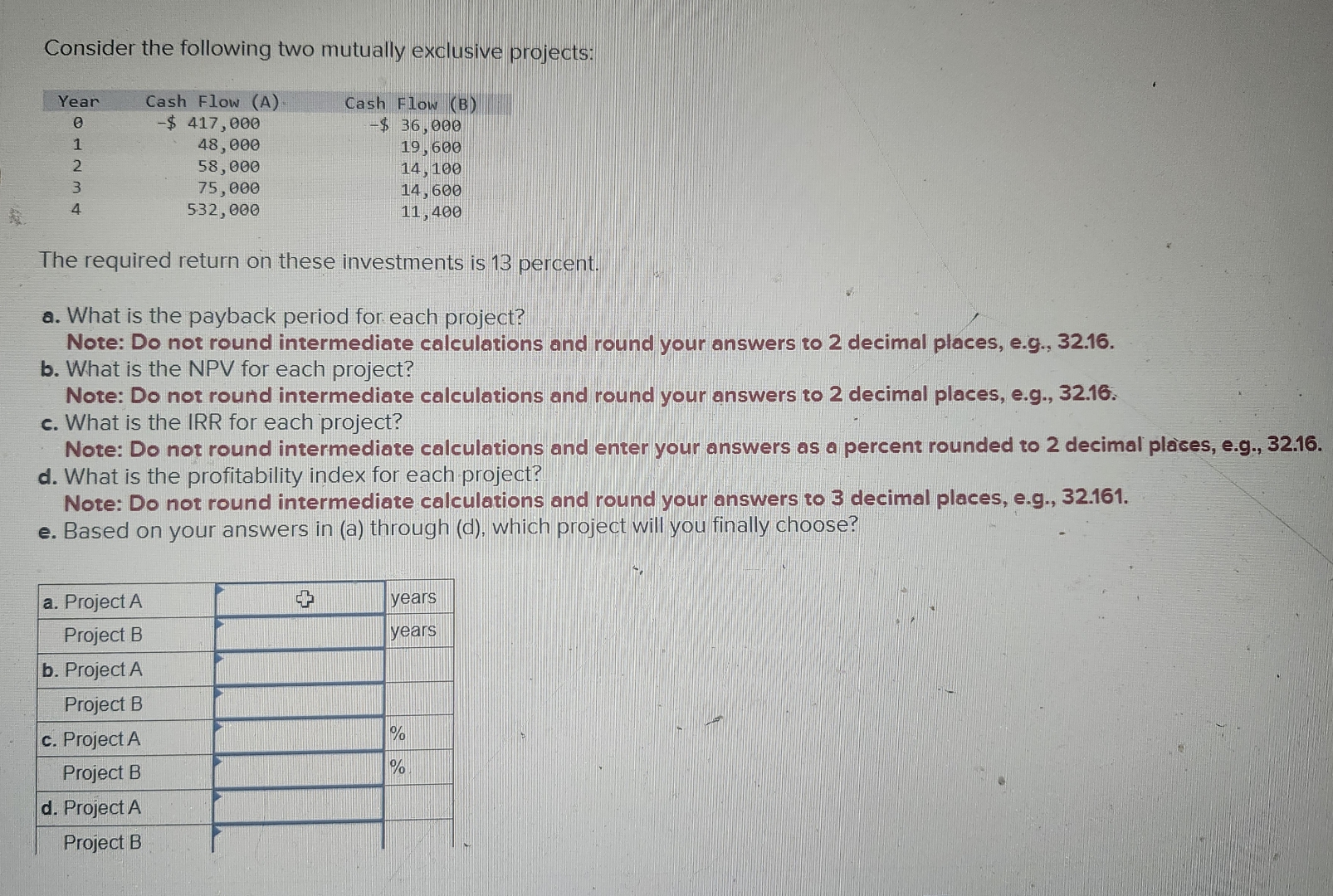 Consider the following two mutually exclusive projects:

| Year | Cash Flow (A) | Cash Flow (B) |
|---|---|---|
| 0 | -$ 417,000 | -$ 36,000 |
| 1 | 48,000 | 19,600 |
| 2 | 58,000 | 14,100 |
| 3 | 75,000 | 14,600 |
| 4 | 532,000 | 11,400 |

The required return on these investments is 13 percent.

a. What is the payback period for each project?
Note: Do not round intermediate calculations and round your answers to 2 decimal places, e.g., 32.16.
b. What is the NPV for each project?
Note: Do not round intermediate calculations and round your answers to 2 decimal places, e.g., 32.16.
c. What is the IRR for each project?
Note: Do not round intermediate calculations and enter your answers as a percent rounded to 2 decimal places, e.g., 32.16.
d. What is the profitability index for each project?
Note: Do not round intermediate calculations and round your answers to 3 decimal places, e.g., 32.161.
e. Based on your answers in (a) through (d), which project will you finally choose?

| | | |
|---|---|---|
| a. Project A | | years |
| Project B | | years |
| b. Project A | | |
| Project B | | |
| c. Project A | | % |
| Project B | | % |
| d. Project A | | |
| Project B | | |